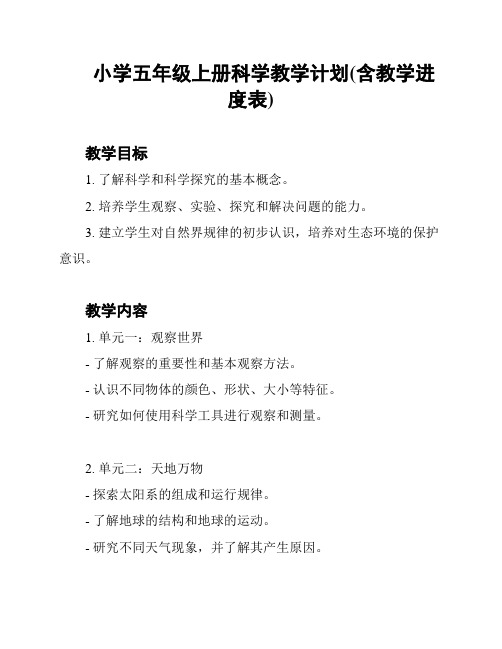 小学五年级上册科学教学计划(含教学进度表)

教学目标

1. 了解科学和科学探究的基本概念。

2. 培养学生观察、实验、探究和解决问题的能力。

3. 建立学生对自然界规律的初步认识，培养对生态环境的保护意识。

教学内容

1. 单元一：观察世界

- 了解观察的重要性和基本观察方法。

- 认识不同物体的颜色、形状、大小等特征。

- 研究如何使用科学工具进行观察和测量。

2. 单元二：天地万物

- 探索太阳系的组成和运行规律。

- 了解地球的结构和地球的运动。

- 研究不同天气现象，并了解其产生原因。